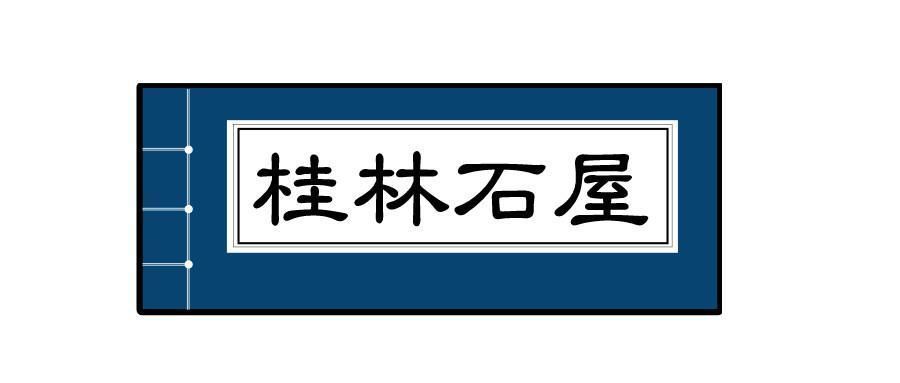 桂林石屋